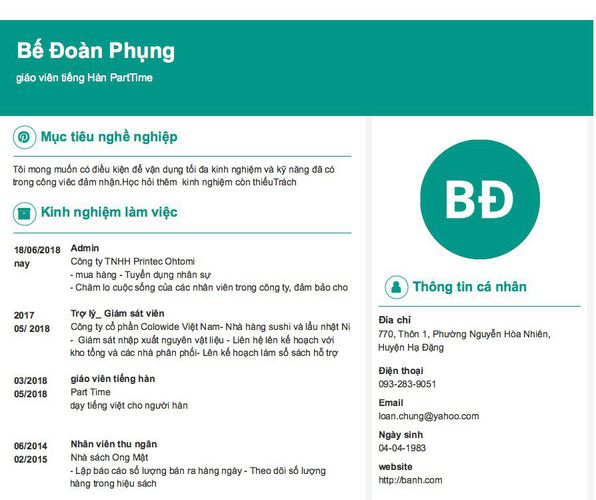 Bế Đoàn Phụng
giáo viên tiếng Hàn PartTime

Mục tiêu nghề nghiệp

Tôi mong muốn có điều kiện để vận dụng tối đa kinh nghiệm và kỹ năng đã có trong công việc đảm nhận.Học hỏi thêm kinh nghiệm còn thiếuTrách

Kinh nghiệm làm việc

18/06/2018
nay
Admin
Công ty TNHH Printec Ohtomi
- mua hàng - Tuyển dụng nhân sự
- Chăm lo cuộc sống của các nhân viên trong công ty, đảm bảo cho

2017
05/ 2018
Trợ lý_ Giám sát viên
Công ty cổ phần Colowide Việt Nam- Nhà hàng sushi và lẩu nhật Ni
- Giám sát nhập xuất nguyên vật liệu - Liên hệ lên kế hoạch với kho tổng và các nhà phân phối- Lên kế hoạch làm sổ sách hỗ trợ

03/2018
05/2018
giáo viên tiếng hàn
Part Time
dạy tiếng việt cho người hàn

06/2014
02/2015
Nhân viên thu ngân
Nhà sách Ong Mật
- Lập báo cáo số lượng bán ra hàng ngày - Theo dõi số lượng hàng trong hiệu sách

BĐ

Thông tin cá nhân

Địa chỉ
770, Thôn 1, Phường Nguyễn Hòa Nhiên, Huyện Hạ Đặng

Điện thoại
093-283-9051

Email
loan.chung@yahoo.com

Ngày sinh
04-04-1983

website
http://banh.com